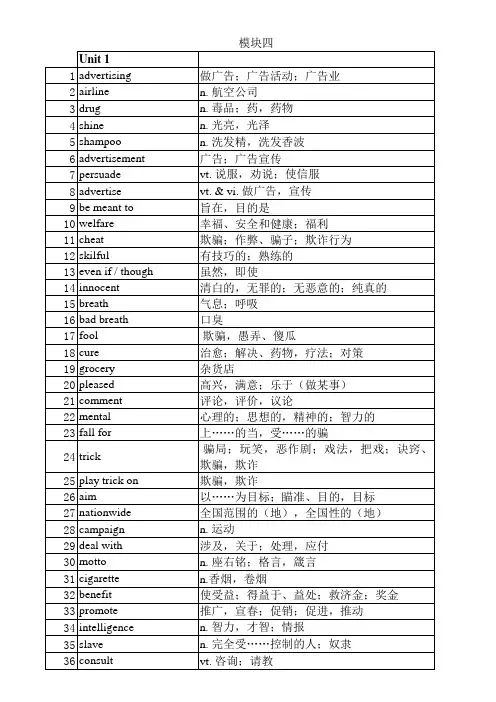 模块四

|  | Unit 1 |  |
|---|---|---|
| 1 | advertising | 做广告；广告活动；广告业 |
| 2 | airline | n. 航空公司 |
| 3 | drug | n. 毒品；药，药物 |
| 4 | shine | n. 光亮，光泽 |
| 5 | shampoo | n. 洗发精，洗发香波 |
| 6 | advertisement | 广告；广告宣传 |
| 7 | persuade | vt. 说服，劝说；使信服 |
| 8 | advertise | vt. & vi. 做广告，宣传 |
| 9 | be meant to | 旨在，目的是 |
| 10 | welfare | 幸福、安全和健康；福利 |
| 11 | cheat | 欺骗；作弊、骗子；欺诈行为 |
| 12 | skilful | 有技巧的；熟练的 |
| 13 | even if / though | 虽然，即使 |
| 14 | innocent | 清白的，无罪的；无恶意的；纯真的 |
| 15 | breath | 气息；呼吸 |
| 16 | bad breath | 口臭 |
| 17 | fool | 欺骗，愚弄、傻瓜 |
| 18 | cure | 治愈；解决、药物，疗法；对策 |
| 19 | grocery | 杂货店 |
| 20 | pleased | 高兴，满意；乐于（做某事） |
| 21 | comment | 评论，评价，议论 |
| 22 | mental | 心理的；思想的，精神的；智力的 |
| 23 | fall for | 上……的当，受……的骗 |
| 24 | trick | 骗局；玩笑，恶作剧；戏法，把戏；诀窍、欺骗，欺诈 |
| 25 | play trick on | 欺骗，欺诈 |
| 26 | aim | 以……为目标；瞄准、目的，目标 |
| 27 | nationwide | 全国范围的（地），全国性的（地） |
| 28 | campaign | n. 运动 |
| 29 | deal with | 涉及，关于；处理，应付 |
| 30 | motto | n. 座右铭；格言，箴言 |
| 31 | cigarette | n.香烟，卷烟 |
| 32 | benefit | 使受益；得益于、益处；救济金；奖金 |
| 33 | promote | 推广，宣春；促销；促进，推动 |
| 34 | intelligence | n. 智力，才智；情报 |
| 35 | slave | n. 完全受……控制的人；奴隶 |
| 36 | consult | vt. 咨询；请教 |